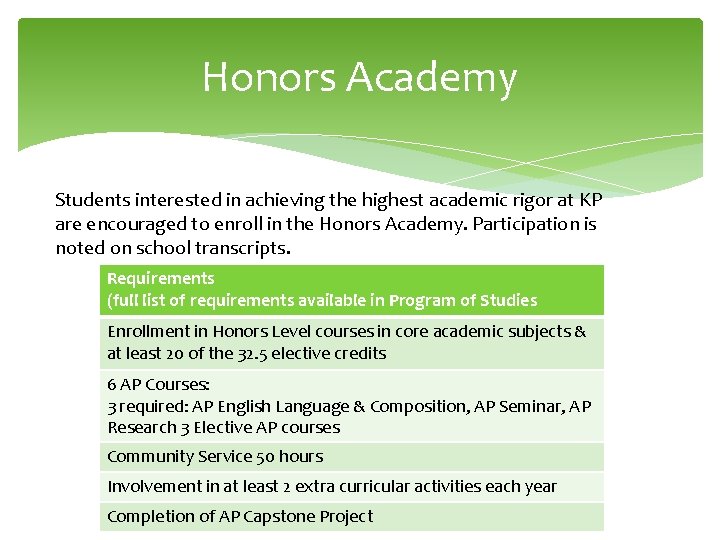 Honors Academy

Students interested in achieving the highest academic rigor at KP are encouraged to enroll in the Honors Academy. Participation is noted on school transcripts.

| Requirements (full list of requirements available in Program of Studies |
|---|
| Enrollment in Honors Level courses in core academic subjects & at least 20 of the 32.5 elective credits |
| 6 AP Courses: 3 required: AP English Language & Composition, AP Seminar, AP Research 3 Elective AP courses |
| Community Service 50 hours |
| Involvement in at least 2 extra curricular activities each year |
| Completion of AP Capstone Project |